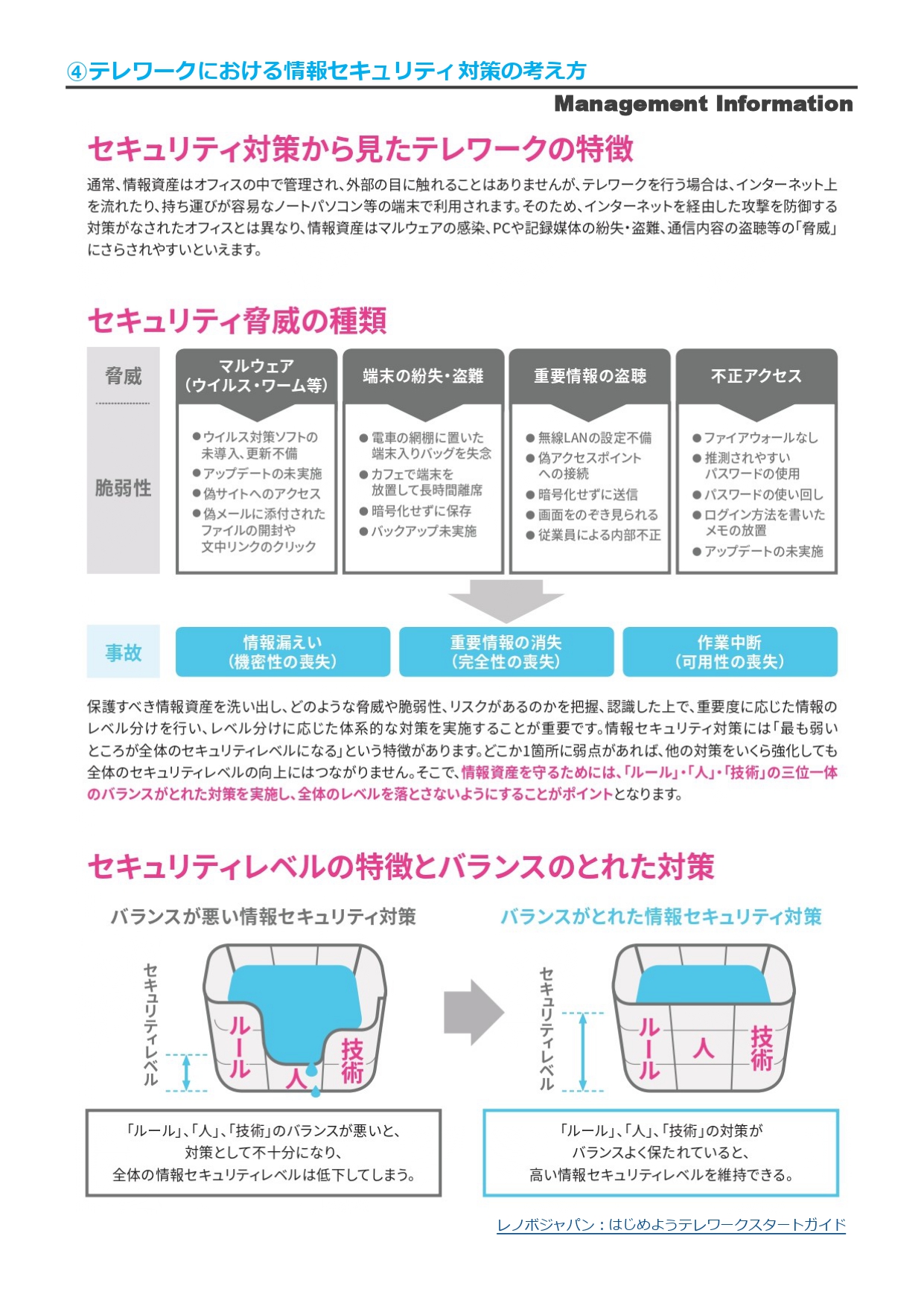 ④テレワークにおける情報セキュリティ対策の考え方

Management Information

セキュリティ対策から見たテレワークの特徴

通常、情報資産はオフィスの中で管理され、外部の目に触れることはありませんが、テレワークを行う場合は、インターネット上を流れたり、持ち運びが容易なノートパソコン等の端末で利用されます。そのため、インターネットを経由した攻撃を防御する対策がなされたオフィスとは異なり、情報資産はマルウェアの感染、PCや記録媒体の紛失・盗難、通信内容の盗聴等の「脅威」にさらされやすいといえます。

セキュリティ脅威の種類

| 脅威 | マルウェア（ウイルス・ワーム等） | 端末の紛失・盗難 | 重要情報の盗聴 | 不正アクセス |
|---|---|---|---|---|
| 脆弱性 | ●ウイルス対策ソフトの未導入、更新不備 ●アップデートの未実施 ●偽サイトへのアクセス ●偽メールに添付されたファイルの開封や文中リンクのクリック | ●電車の網棚に置いた端末入りバッグを失念 ●カフェで端末を放置して長時間離席 ●暗号化せずに保存 ●バックアップ未実施 | ●無線LANの設定不備 ●偽アクセスポイントへの接続 ●暗号化せずに送信 ●画面をのぞき見られる ●従業員による内部不正 | ●ファイアウォールなし ●推測されやすいパスワードの使用 ●パスワードの使い回し ●ログイン方法を書いたメモの放置 ●アップデートの未実施 |

事故　情報漏えい（機密性の喪失）　重要情報の消失（完全性の喪失）　作業中断（可用性の喪失）

保護すべき情報資産を洗い出し、どのような脅威や脆弱性、リスクがあるのかを把握、認識した上で、重要度に応じた情報のレベル分けを行い、レベル分けに応じた体系的な対策を実施することが重要です。情報セキュリティ対策には「最も弱いところが全体のセキュリティレベルになる」という特徴があります。どこか1箇所に弱点があれば、他の対策をいくら強化しても全体のセキュリティレベルの向上にはつながりません。そこで、情報資産を守るためには、「ルール」・「人」・「技術」の三位一体のバランスがとれた対策を実施し、全体のレベルを落とさないようにすることがポイントとなります。

セキュリティレベルの特徴とバランスのとれた対策

バランスが悪い情報セキュリティ対策

セキュリティレベル
ルール　人　技術

「ルール」、「人」、「技術」のバランスが悪いと、対策として不十分になり、全体の情報セキュリティレベルは低下してしまう。

バランスがとれた情報セキュリティ対策

セキュリティレベル
ルール　人　技術

「ルール」、「人」、「技術」の対策がバランスよく保たれていると、高い情報セキュリティレベルを維持できる。

レノボジャパン：はじめようテレワークスタートガイド